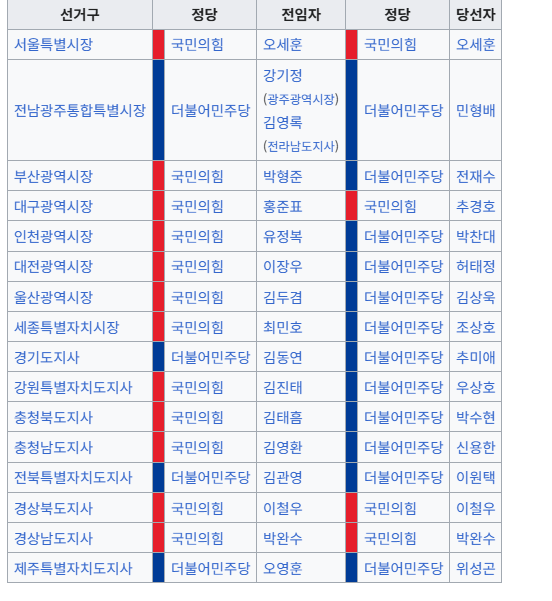 | 선거구 | 정당 | 전임자 | 정당 | 당선자 |
|---|---|---|---|---|
| 서울특별시장 | 국민의힘 | 오세훈 | 국민의힘 | 오세훈 |
| 전남광주통합특별시장 | 더불어민주당 | 강기정 (광주광역시장) 김영록 (전라남도지사) | 더불어민주당 | 민형배 |
| 부산광역시장 | 국민의힘 | 박형준 | 더불어민주당 | 전재수 |
| 대구광역시장 | 국민의힘 | 홍준표 | 국민의힘 | 추경호 |
| 인천광역시장 | 국민의힘 | 유정복 | 더불어민주당 | 박찬대 |
| 대전광역시장 | 국민의힘 | 이장우 | 더불어민주당 | 허태정 |
| 울산광역시장 | 국민의힘 | 김두겸 | 더불어민주당 | 김상욱 |
| 세종특별자치시장 | 국민의힘 | 최민호 | 더불어민주당 | 조상호 |
| 경기도지사 | 더불어민주당 | 김동연 | 더불어민주당 | 추미애 |
| 강원특별자치도지사 | 국민의힘 | 김진태 | 더불어민주당 | 우상호 |
| 충청북도지사 | 국민의힘 | 김태흠 | 더불어민주당 | 박수현 |
| 충청남도지사 | 국민의힘 | 김영환 | 더불어민주당 | 신용한 |
| 전북특별자치도지사 | 더불어민주당 | 김관영 | 더불어민주당 | 이원택 |
| 경상북도지사 | 국민의힘 | 이철우 | 국민의힘 | 이철우 |
| 경상남도지사 | 국민의힘 | 박완수 | 국민의힘 | 박완수 |
| 제주특별자치도지사 | 더불어민주당 | 오영훈 | 더불어민주당 | 위성곤 |